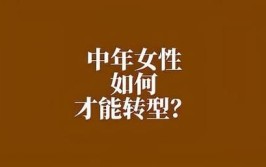 中年女性
如何
才能转型？